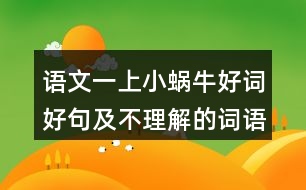 语文一上小蜗牛好词好句及不理解的词语